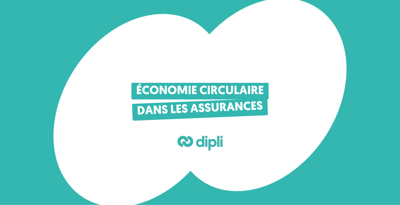 ÉCONOMIE CIRCULAIRE
DANS LES ASSURANCES

dipli